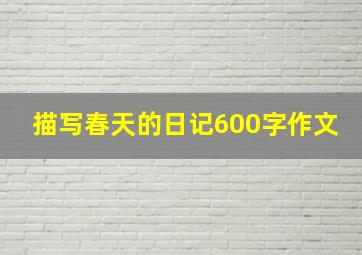 描写春天的日记600字作文